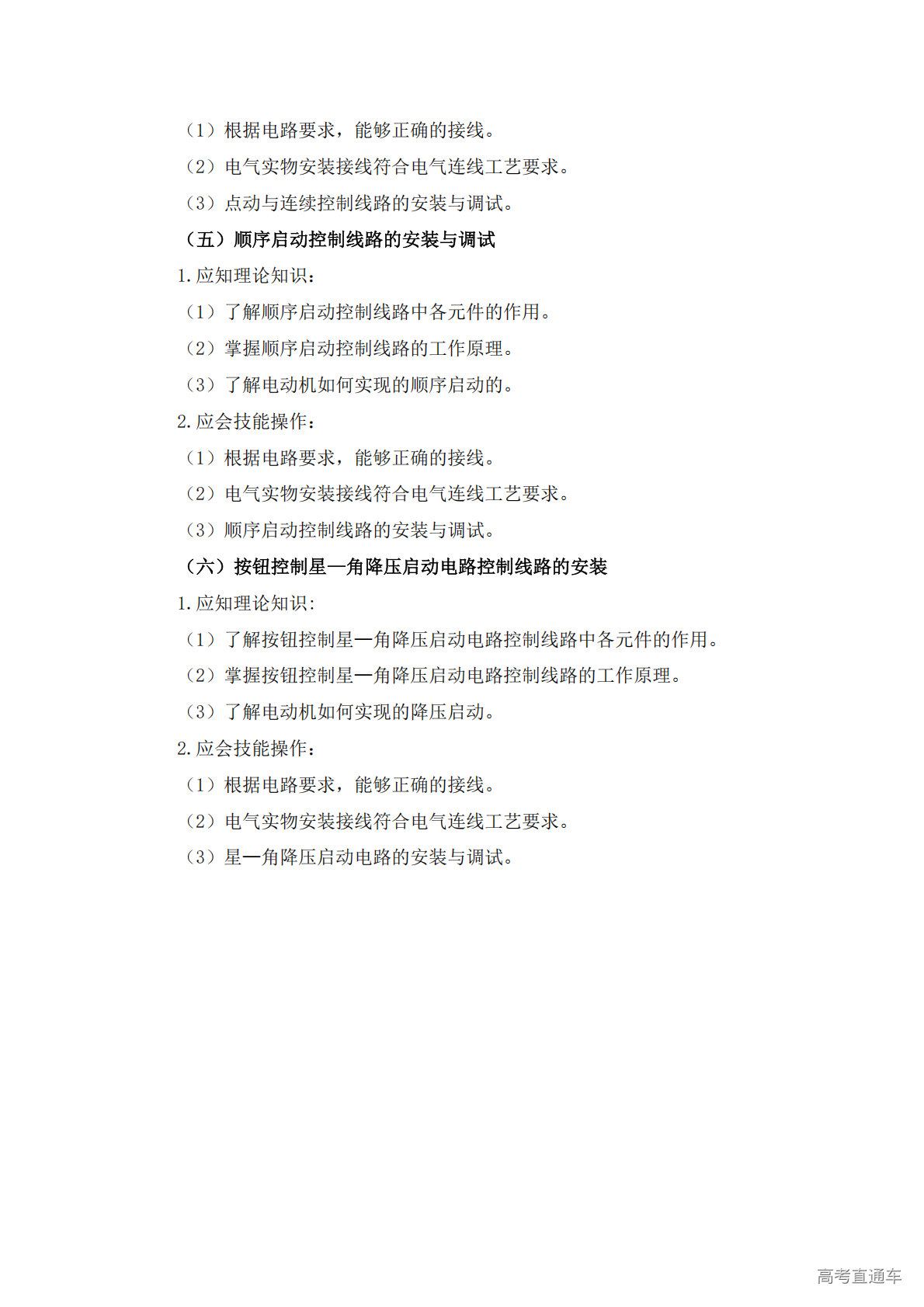 （1）根据电路要求，能够正确的接线。

（2）电气实物安装接线符合电气连线工艺要求。

（3）点动与连续控制线路的安装与调试。

（五）顺序启动控制线路的安装与调试

1.应知理论知识：

（1）了解顺序启动控制线路中各元件的作用。

（2）掌握顺序启动控制线路的工作原理。

（3）了解电动机如何实现的顺序启动的。

2.应会技能操作：

（1）根据电路要求，能够正确的接线。

（2）电气实物安装接线符合电气连线工艺要求。

（3）顺序启动控制线路的安装与调试。

（六）按钮控制星—角降压启动电路控制线路的安装

1.应知理论知识：

（1）了解按钮控制星—角降压启动电路控制线路中各元件的作用。

（2）掌握按钮控制星—角降压启动电路控制线路的工作原理。

（3）了解电动机如何实现的降压启动。

2.应会技能操作：

（1）根据电路要求，能够正确的接线。

（2）电气实物安装接线符合电气连线工艺要求。

（3）星—角降压启动电路的安装与调试。

高考直通车